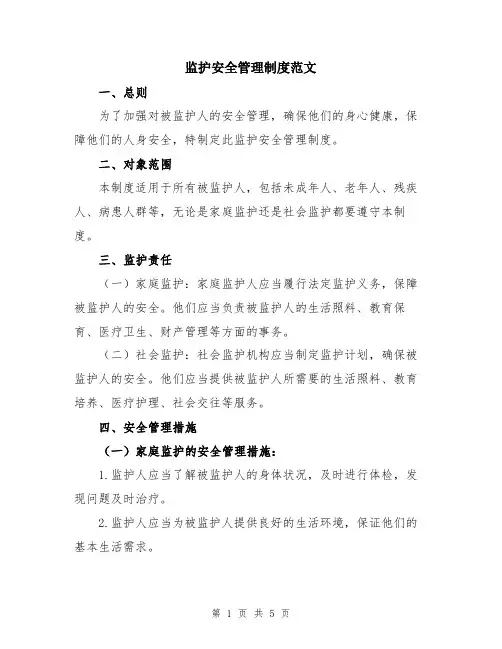 监护安全管理制度范文

一、总则

为了加强对被监护人的安全管理，确保他们的身心健康，保障他们的人身安全，特制定此监护安全管理制度。

二、对象范围

本制度适用于所有被监护人，包括未成年人、老年人、残疾人、病患人群等，无论是家庭监护还是社会监护都要遵守本制度。

三、监护责任

（一）家庭监护：家庭监护人应当履行法定监护义务，保障被监护人的安全。他们应当负责被监护人的生活照料、教育保育、医疗卫生、财产管理等方面的事务。

（二）社会监护：社会监护机构应当制定监护计划，确保被监护人的安全。他们应当提供被监护人所需要的生活照料、教育培养、医疗护理、社会交往等服务。

四、安全管理措施

（一）家庭监护的安全管理措施：

1. 监护人应当了解被监护人的身体状况，及时进行体检，发现问题及时治疗。

2. 监护人应当为被监护人提供良好的生活环境，保证他们的基本生活需求。

第 1 页 共 5 页